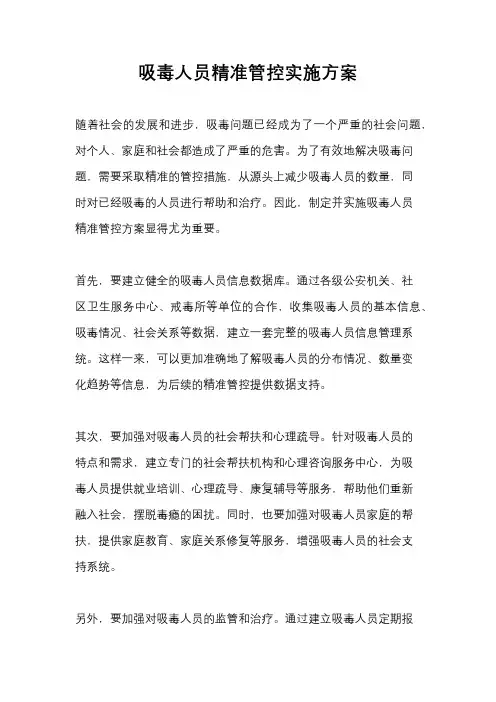 吸毒人员精准管控实施方案

随着社会的发展和进步，吸毒问题已经成为了一个严重的社会问题，对个人、家庭和社会都造成了严重的危害。为了有效地解决吸毒问题，需要采取精准的管控措施，从源头上减少吸毒人员的数量，同时对已经吸毒的人员进行帮助和治疗。因此，制定并实施吸毒人员精准管控方案显得尤为重要。

首先，要建立健全的吸毒人员信息数据库。通过各级公安机关、社区卫生服务中心、戒毒所等单位的合作，收集吸毒人员的基本信息、吸毒情况、社会关系等数据，建立一套完整的吸毒人员信息管理系统。这样一来，可以更加准确地了解吸毒人员的分布情况、数量变化趋势等信息，为后续的精准管控提供数据支持。

其次，要加强对吸毒人员的社会帮扶和心理疏导。针对吸毒人员的特点和需求，建立专门的社会帮扶机构和心理咨询服务中心，为吸毒人员提供就业培训、心理疏导、康复辅导等服务，帮助他们重新融入社会，摆脱毒瘾的困扰。同时，也要加强对吸毒人员家庭的帮扶，提供家庭教育、家庭关系修复等服务，增强吸毒人员的社会支持系统。

另外，要加强对吸毒人员的监管和治疗。通过建立吸毒人员定期报